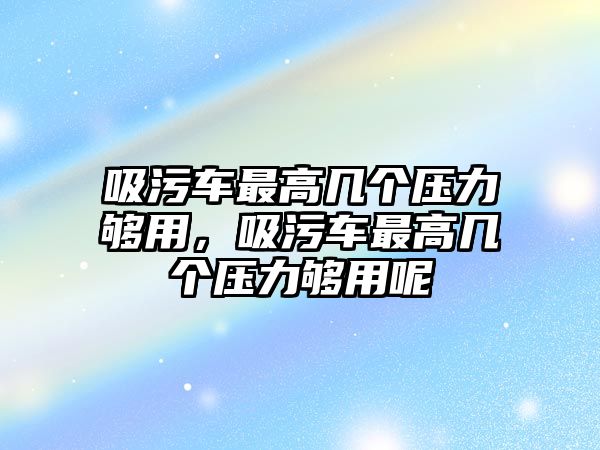 吸污车最高几个压力够用，吸污车最高几个压力够用呢